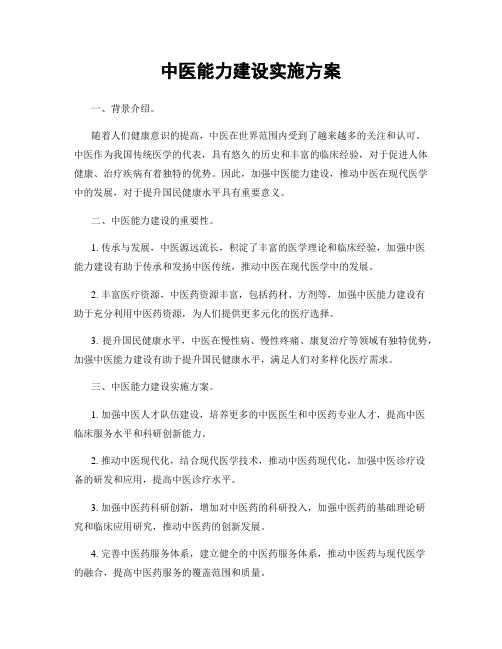 中医能力建设实施方案

一、背景介绍。

随着人们健康意识的提高，中医在世界范围内受到了越来越多的关注和认可。中医作为我国传统医学的代表，具有悠久的历史和丰富的临床经验，对于促进人体健康、治疗疾病有着独特的优势。因此，加强中医能力建设，推动中医在现代医学中的发展，对于提升国民健康水平具有重要意义。

二、中医能力建设的重要性。

1. 传承与发展，中医源远流长，积淀了丰富的医学理论和临床经验，加强中医能力建设有助于传承和发扬中医传统，推动中医在现代医学中的发展。

2. 丰富医疗资源，中医药资源丰富，包括药材、方剂等，加强中医能力建设有助于充分利用中医药资源，为人们提供更多元化的医疗选择。

3. 提升国民健康水平，中医在慢性病、慢性疼痛、康复治疗等领域有独特优势，加强中医能力建设有助于提升国民健康水平，满足人们对多样化医疗需求。

三、中医能力建设实施方案。

1. 加强中医人才队伍建设，培养更多的中医医生和中医药专业人才，提高中医临床服务水平和科研创新能力。

2. 推动中医现代化，结合现代医学技术，推动中医药现代化，加强中医诊疗设备的研发和应用，提高中医诊疗水平。

3. 加强中医药科研创新，增加对中医药的科研投入，加强中医药的基础理论研究和临床应用研究，推动中医药的创新发展。

4. 完善中医药服务体系，建立健全的中医药服务体系，推动中医药与现代医学的融合，提高中医药服务的覆盖范围和质量。